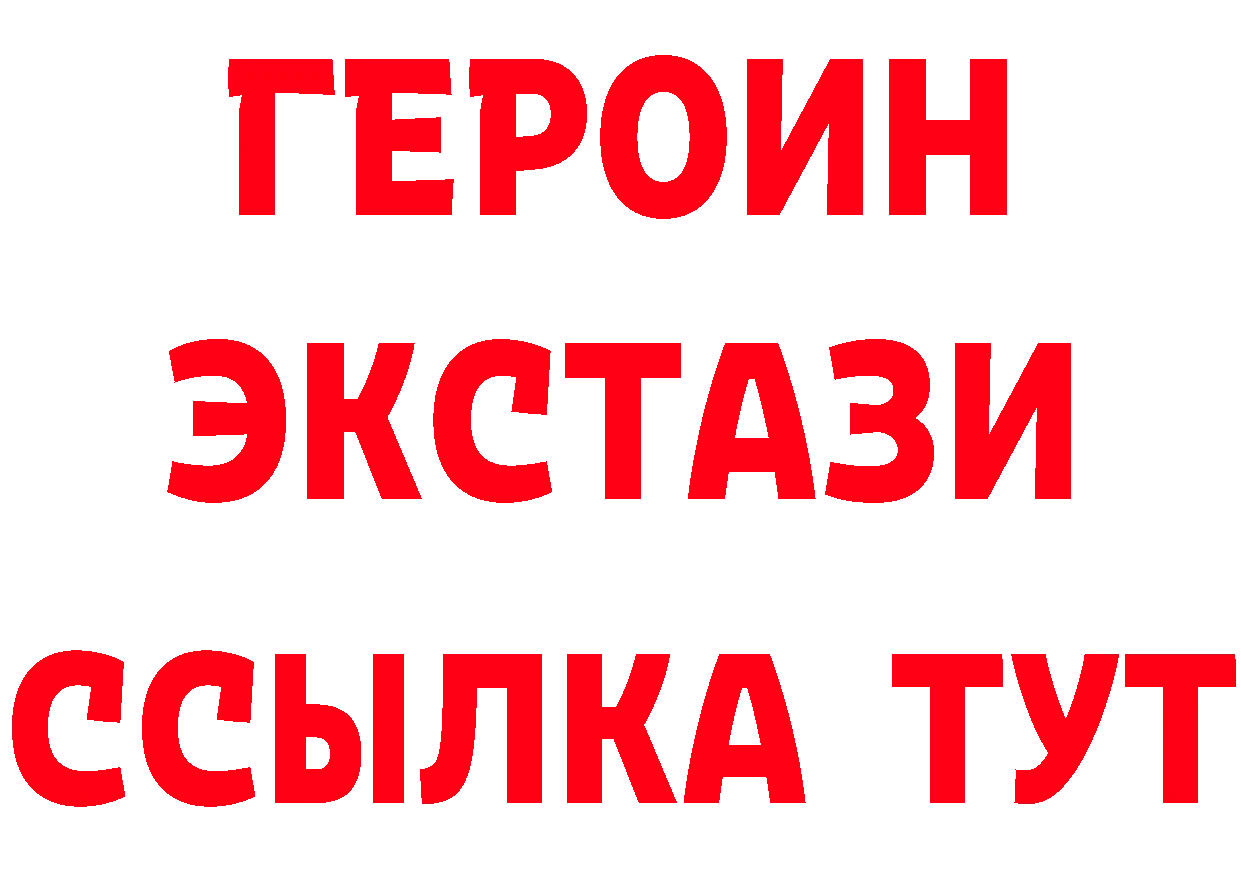 ГЕРОИН
ЭКСТАЗИ
ССЫЛКА ТУТ